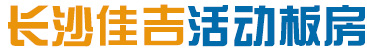 长沙佳吉活动板房